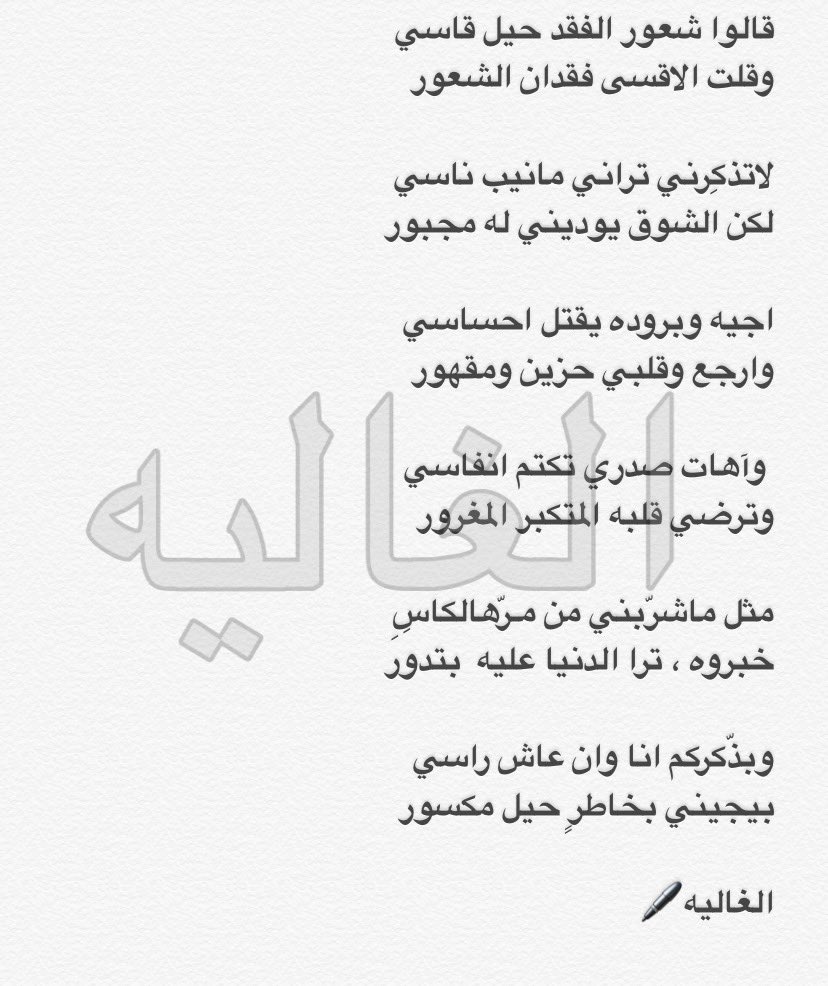 قالوا شعور الفقد حيل قاسي
وقلت الاقسى فقدان الشعور

لاتذكِرني تراني مانيب ناسي
لكن الشوق يوديني له مجبور

اجيه وبروده يقتل احساسي
وارجع وقلبي حزين ومقهور

وآهات صدري تكتم انفاسي
وترضي قلبه المتكبر المغرور

مثل ماشرّبني من مرّهالكاسِ
خبروه ، ترا الدنيا عليه بتدور

وبذّكركم انا وان عاش راسي
بيجيني بخاطرٍ حيل مكسور

الغاليه

الغاليه